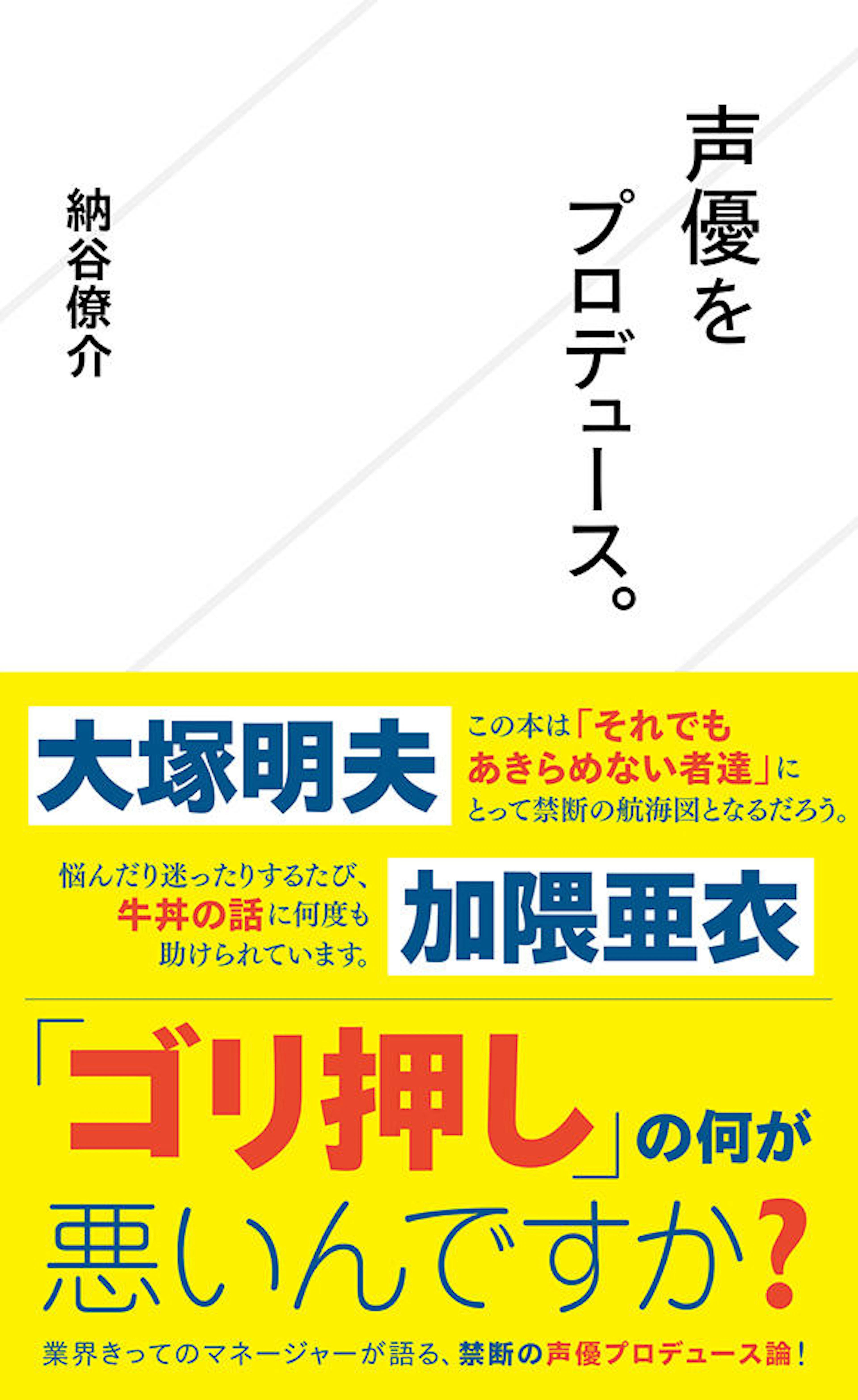 声優をプロデュース。

納谷僚介

大塚明夫

この本は「それでもあきらめない者達」にとって禁断の航海図となるだろう。

悩んだり迷ったりするたび、牛丼の話に何度も助けられています。

加隈亜衣

「ゴリ押し」の何が悪いんですか？

業界きってのマネージャーが語る、禁断の声優プロデュース論！